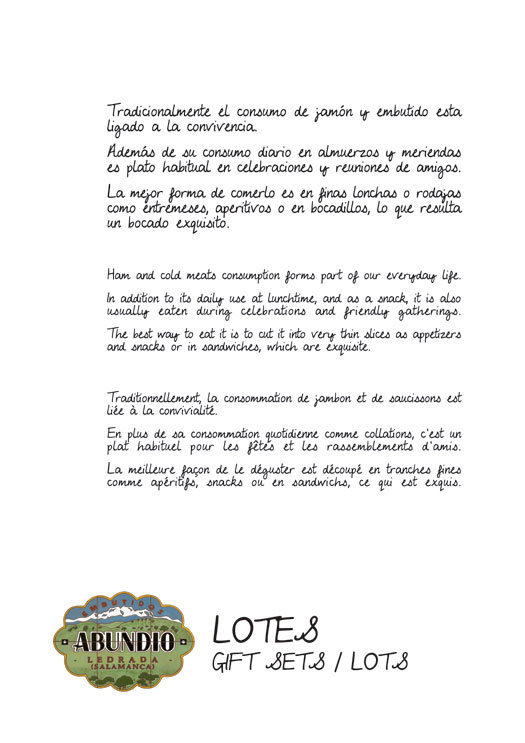 Tradicionalmente el consumo de jamón y embutido esta ligado a la convivencia.

Además de su consumo diario en almuerzos y meriendas es plato habitual en celebraciones y reuniones de amigos.

La mejor forma de comerlo es en finas lonchas o rodajas como entremeses, aperitivos o en bocadillos, lo que resulta un bocado exquisito.

Ham and cold meats consumption forms part of our everyday life.

In addition to its daily use at lunchtime, and as a snack, it is also usually eaten during celebrations and friendly gatherings.

The best way to eat it is to cut it into very thin slices as appetizers and snacks or in sandwiches, which are exquisite.

Traditionnellement, la consommation de jambon et de saucissons est liée à la convivialité.

En plus de sa consommation quotidienne comme collations, c'est un plat habituel pour les fêtes et les rassemblements d'amis.

La meilleure façon de le déguster est découpé en tranches fines comme apéritifs, snacks ou en sandwichs, ce qui est exquis.

EMBUTIDOS
ABUNDIO
LEDRADA
(SALAMANCA)

LOTES
GIFT SETS / LOTS